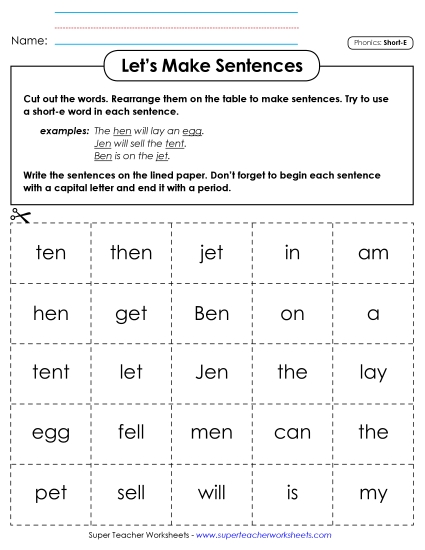 Name:

Phonics: Short-E

Let's Make Sentences

Cut out the words. Rearrange them on the table to make sentences. Try to use a short-e word in each sentence.

examples: The hen will lay an egg.
Jen will sell the tent.
Ben is on the jet.

Write the sentences on the lined paper. Don't forget to begin each sentence with a capital letter and end it with a period.

| ten | then | jet | in | am |
|---|---|---|---|---|
| hen | get | Ben | on | a |
| tent | let | Jen | the | lay |
| egg | fell | men | can | the |
| pet | sell | will | is | my |

Super Teacher Worksheets - www.superteacherworksheets.com